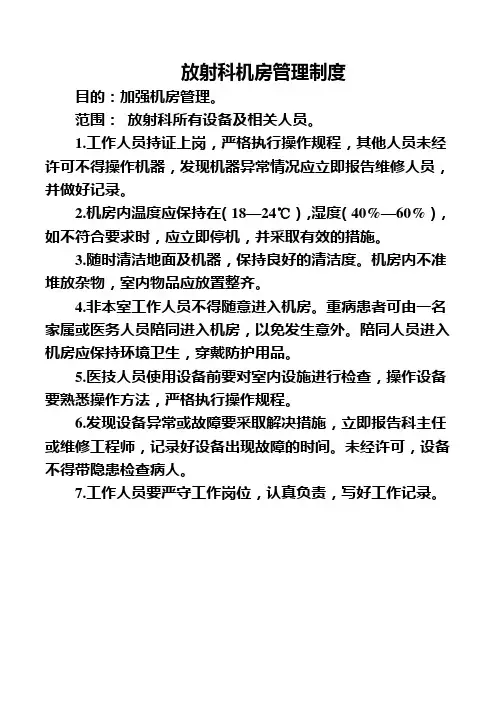 放射科机房管理制度

目的：加强机房管理。

范围： 放射科所有设备及相关人员。

1.工作人员持证上岗，严格执行操作规程，其他人员未经许可不得操作机器，发现机器异常情况应立即报告维修人员，并做好记录。

2.机房内温度应保持在( 18—24℃ ),湿度( 40%—60% )，如不符合要求时，应立即停机，并采取有效的措施。

3.随时清洁地面及机器，保持良好的清洁度。机房内不准堆放杂物，室内物品应放置整齐。

4.非本室工作人员不得随意进入机房。重病患者可由一名家属或医务人员陪同进入机房，以免发生意外。陪同人员进入机房应保持环境卫生，穿戴防护用品。

5.医技人员使用设备前要对室内设施进行检查，操作设备要熟悉操作方法，严格执行操作规程。

6.发现设备异常或故障要采取解决措施，立即报告科主任或维修工程师，记录好设备出现故障的时间。未经许可，设备不得带隐患检查病人。

7.工作人员要严守工作岗位，认真负责，写好工作记录。